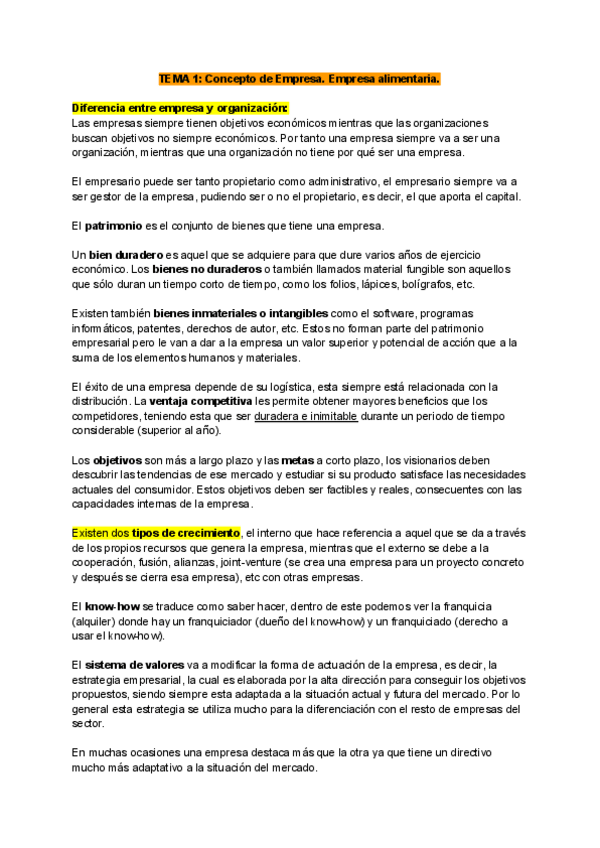 TEMA 1: Concepto de Empresa. Empresa alimentaria.

Diferencia entre empresa y organización:
Las empresas siempre tienen objetivos económicos mientras que las organizaciones buscan objetivos no siempre económicos. Por tanto una empresa siempre va a ser una organización, mientras que una organización no tiene por qué ser una empresa.

El empresario puede ser tanto propietario como administrativo, el empresario siempre va a ser gestor de la empresa, pudiendo ser o no el propietario, es decir, el que aporta el capital.

El patrimonio es el conjunto de bienes que tiene una empresa.

Un bien duradero es aquel que se adquiere para que dure varios años de ejercicio económico. Los bienes no duraderos o también llamados material fungible son aquellos que sólo duran un tiempo corto de tiempo, como los folios, lápices, bolígrafos, etc.

Existen también bienes inmateriales o intangibles como el software, programas informáticos, patentes, derechos de autor, etc. Estos no forman parte del patrimonio empresarial pero le van a dar a la empresa un valor superior y potencial de acción que a la suma de los elementos humanos y materiales.

El éxito de una empresa depende de su logística, esta siempre está relacionada con la distribución. La ventaja competitiva les permite obtener mayores beneficios que los competidores, teniendo esta que ser duradera e inimitable durante un periodo de tiempo considerable (superior al año).

Los objetivos son más a largo plazo y las metas a corto plazo, los visionarios deben descubrir las tendencias de ese mercado y estudiar si su producto satisface las necesidades actuales del consumidor. Estos objetivos deben ser factibles y reales, consecuentes con las capacidades internas de la empresa.

Existen dos tipos de crecimiento, el interno que hace referencia a aquel que se da a través de los propios recursos que genera la empresa, mientras que el externo se debe a la cooperación, fusión, alianzas, joint-venture (se crea una empresa para un proyecto concreto y después se cierra esa empresa), etc con otras empresas.

El know-how se traduce como saber hacer, dentro de este podemos ver la franquicia (alquiler) donde hay un franquiciador (dueño del know-how) y un franquiciado (derecho a usar el know-how).

El sistema de valores va a modificar la forma de actuación de la empresa, es decir, la estrategia empresarial, la cual es elaborada por la alta dirección para conseguir los objetivos propuestos, siendo siempre esta adaptada a la situación actual y futura del mercado. Por lo general esta estrategia se utiliza mucho para la diferenciación con el resto de empresas del sector.

En muchas ocasiones una empresa destaca más que la otra ya que tiene un directivo mucho más adaptativo a la situación del mercado.